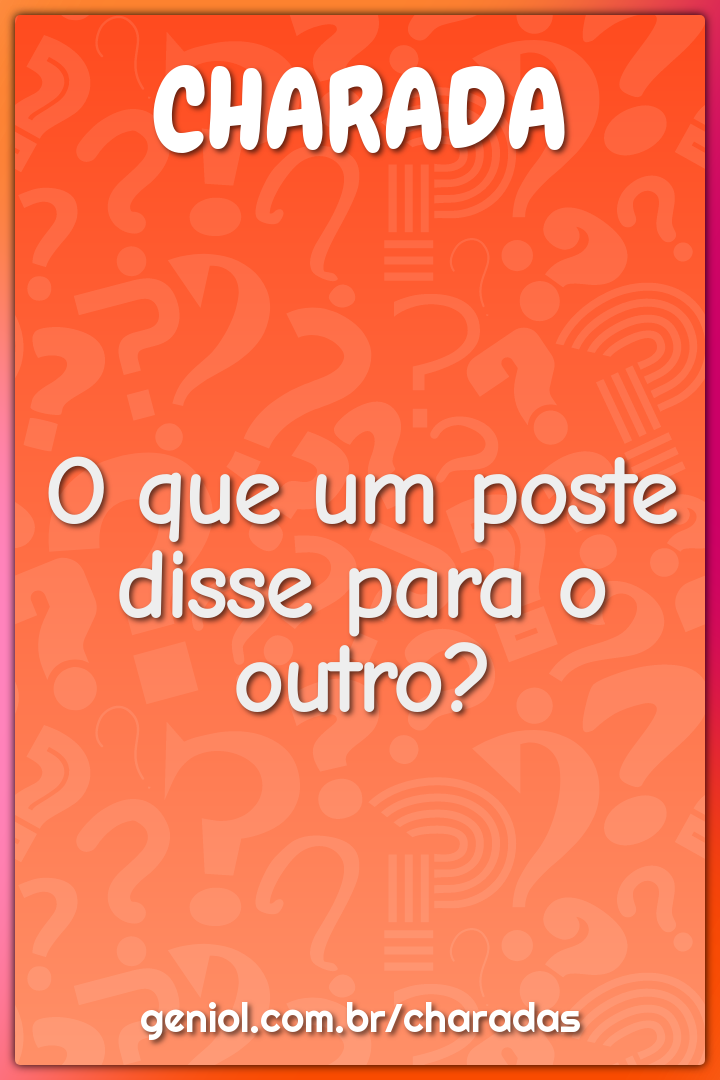 CHARADA

O que um poste disse para o outro?

geniol.com.br/charadas